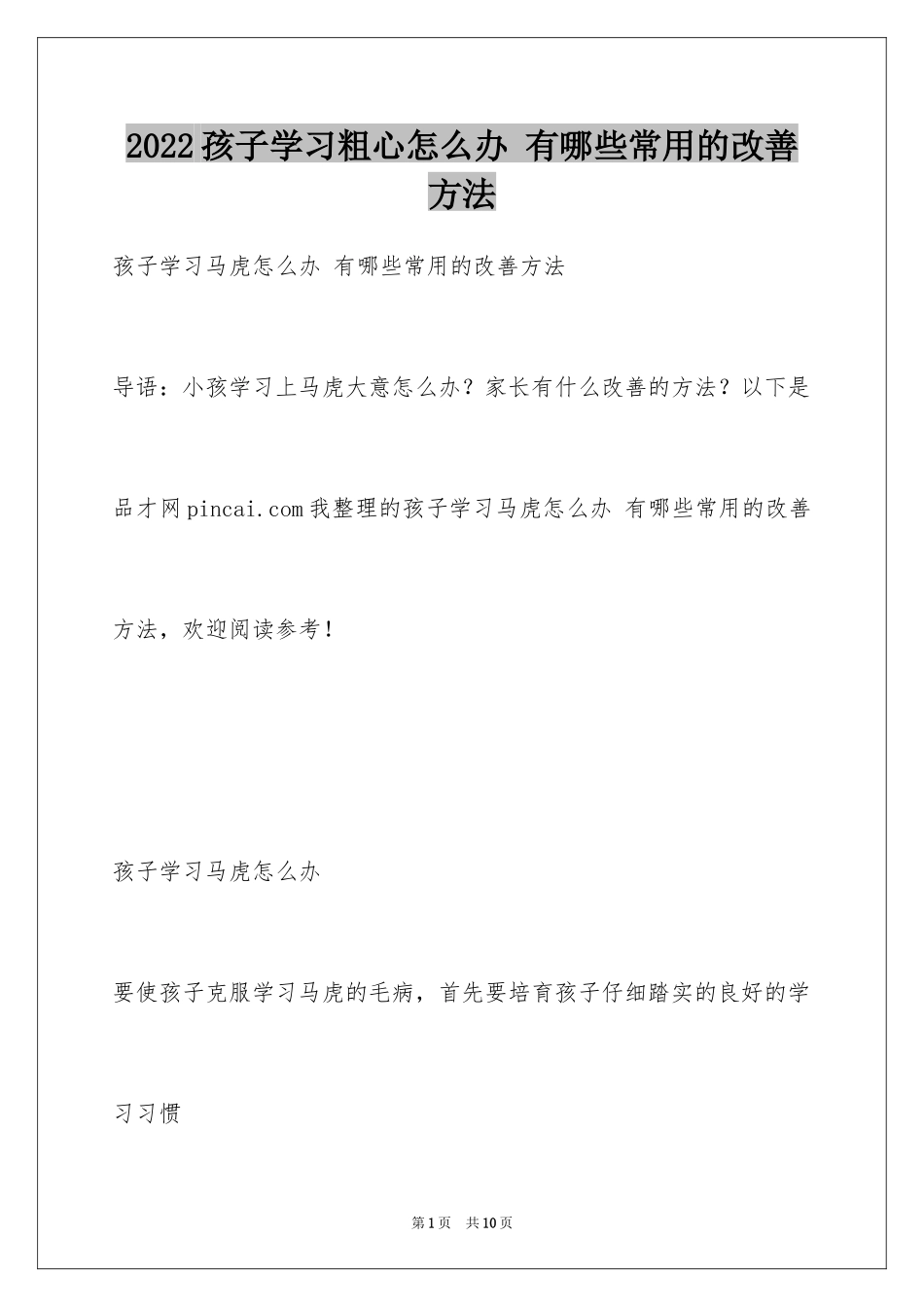 2022孩子学习粗心怎么办 有哪些常用的改善方法

孩子学习马虎怎么办 有哪些常用的改善方法

导语：小孩学习上马虎大意怎么办？家长有什么改善的方法？以下是品才网pincai.com我整理的孩子学习马虎怎么办 有哪些常用的改善方法，欢迎阅读参考！

孩子学习马虎怎么办

要使孩子克服学习马虎的毛病，首先要培育孩子仔细踏实的良好的学习习惯

第1页 共10页